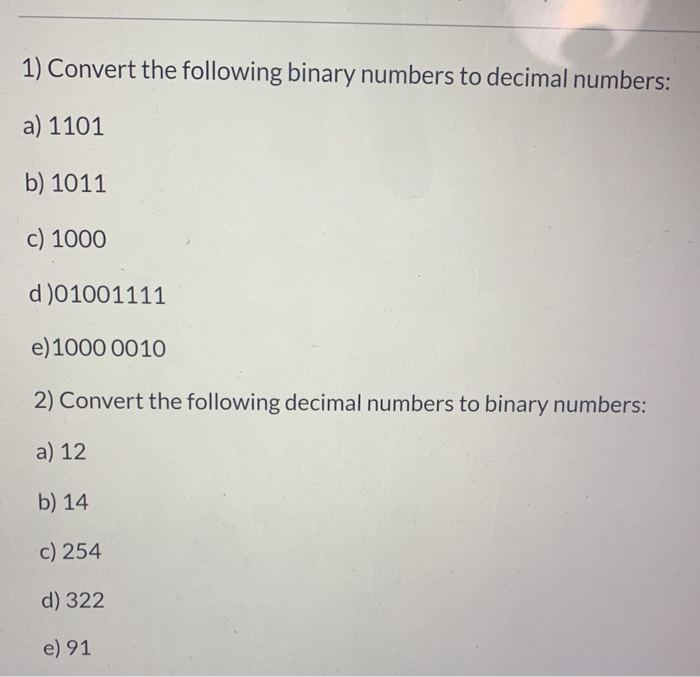 1) Convert the following binary numbers to decimal numbers:

a) 1101

b) 1011

c) 1000

d )01001111

e)1000 0010

2) Convert the following decimal numbers to binary numbers:

a) 12

b) 14

c) 254

d) 322

e) 91